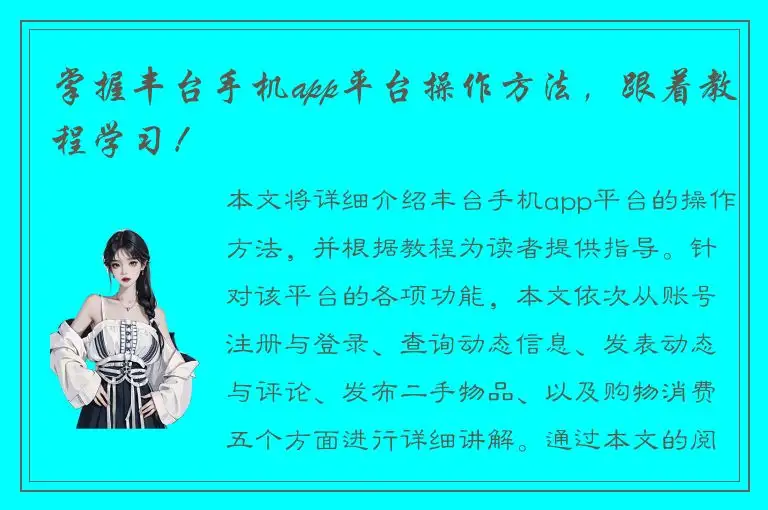 掌握丰台手机app平台操作方法，跟着教程学习！

本文将详细介绍丰台手机app平台的操作方法，并根据教程为读者提供指导。针对该平台的各项功能，本文依次从账号注册与登录、查询动态信息、发表动态与评论、发布二手物品、以及购物消费五个方面进行详细讲解。通过本文的阅